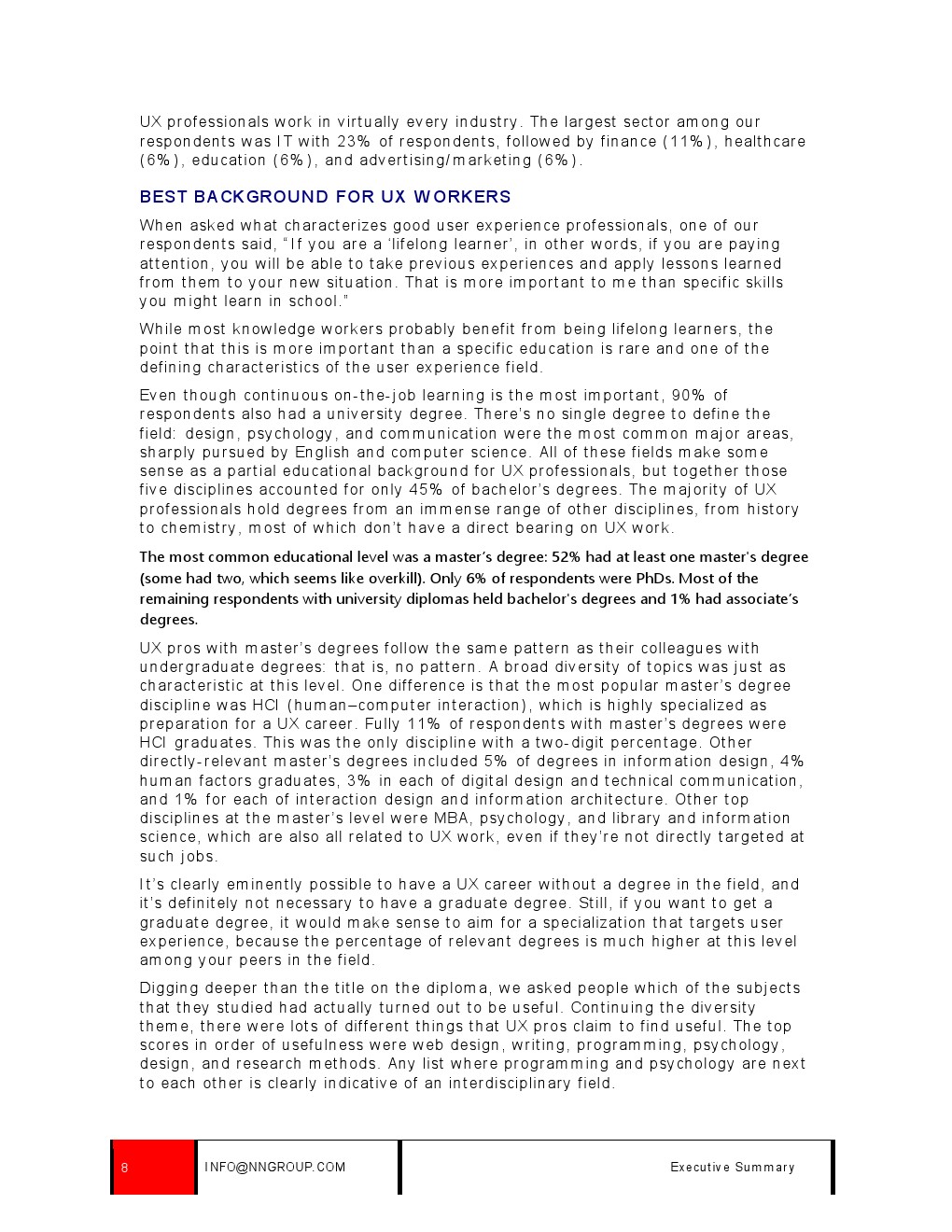 UX professionals work in virtually every industry. The largest sector among our respondents was IT with 23% of respondents, followed by finance (11%), healthcare (6%), education (6%), and advertising/marketing (6%).

BEST BACKGROUND FOR UX WORKERS

When asked what characterizes good user experience professionals, one of our respondents said, "If you are a 'lifelong learner', in other words, if you are paying attention, you will be able to take previous experiences and apply lessons learned from them to your new situation. That is more important to me than specific skills you might learn in school."

While most knowledge workers probably benefit from being lifelong learners, the point that this is more important than a specific education is rare and one of the defining characteristics of the user experience field.

Even though continuous on-the-job learning is the most important, 90% of respondents also had a university degree. There's no single degree to define the field: design, psychology, and communication were the most common major areas, sharply pursued by English and computer science. All of these fields make some sense as a partial educational background for UX professionals, but together those five disciplines accounted for only 45% of bachelor's degrees. The majority of UX professionals hold degrees from an immense range of other disciplines, from history to chemistry, most of which don't have a direct bearing on UX work.

The most common educational level was a master's degree: 52% had at least one master's degree (some had two, which seems like overkill). Only 6% of respondents were PhDs. Most of the remaining respondents with university diplomas held bachelor's degrees and 1% had associate's degrees.

UX pros with master's degrees follow the same pattern as their colleagues with undergraduate degrees: that is, no pattern. A broad diversity of topics was just as characteristic at this level. One difference is that the most popular master's degree discipline was HCI (human–computer interaction), which is highly specialized as preparation for a UX career. Fully 11% of respondents with master's degrees were HCI graduates. This was the only discipline with a two-digit percentage. Other directly-relevant master's degrees included 5% of degrees in information design, 4% human factors graduates, 3% in each of digital design and technical communication, and 1% for each of interaction design and information architecture. Other top disciplines at the master's level were MBA, psychology, and library and information science, which are also all related to UX work, even if they're not directly targeted at such jobs.

It's clearly eminently possible to have a UX career without a degree in the field, and it's definitely not necessary to have a graduate degree. Still, if you want to get a graduate degree, it would make sense to aim for a specialization that targets user experience, because the percentage of relevant degrees is much higher at this level among your peers in the field.

Digging deeper than the title on the diploma, we asked people which of the subjects that they studied had actually turned out to be useful. Continuing the diversity theme, there were lots of different things that UX pros claim to find useful. The top scores in order of usefulness were web design, writing, programming, psychology, design, and research methods. Any list where programming and psychology are next to each other is clearly indicative of an interdisciplinary field.

8 INFO@NNGROUP.COM Executive Summary